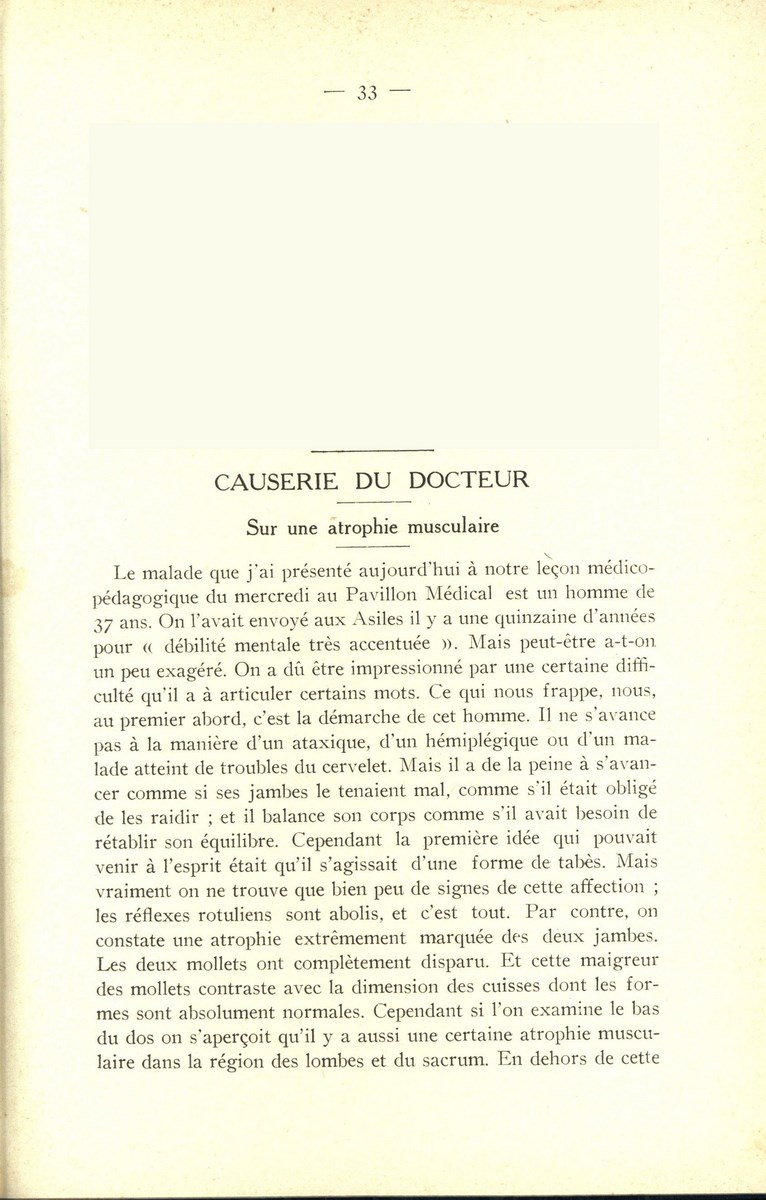 — 33 —

CAUSERIE DU DOCTEUR

Sur une atrophie musculaire

Le malade que j'ai présenté aujourd'hui à notre leçon médico-pédagogique du mercredi au Pavillon Médical est un homme de 37 ans. On l'avait envoyé aux Asiles il y a une quinzaine d'années pour « débilité mentale très accentuée ». Mais peut-être a-t-on un peu exagéré. On a dû être impressionné par une certaine difficulté qu'il a à articuler certains mots. Ce qui nous frappe, nous, au premier abord, c'est la démarche de cet homme. Il ne s'avance pas à la manière d'un ataxique, d'un hémiplégique ou d'un malade atteint de troubles du cervelet. Mais il a de la peine à s'avancer comme si ses jambes le tenaient mal, comme s'il était obligé de les raidir ; et il balance son corps comme s'il avait besoin de rétablir son équilibre. Cependant la première idée qui pouvait venir à l'esprit était qu'il s'agissait d'une forme de tabès. Mais vraiment on ne trouve que bien peu de signes de cette affection ; les réflexes rotuliens sont abolis, et c'est tout. Par contre, on constate une atrophie extrêmement marquée des deux jambes. Les deux mollets ont complètement disparu. Et cette maigreur des mollets contraste avec la dimension des cuisses dont les formes sont absolument normales. Cependant si l'on examine le bas du dos on s'aperçoit qu'il y a aussi une certaine atrophie musculaire dans la région des lombes et du sacrum. En dehors de cette